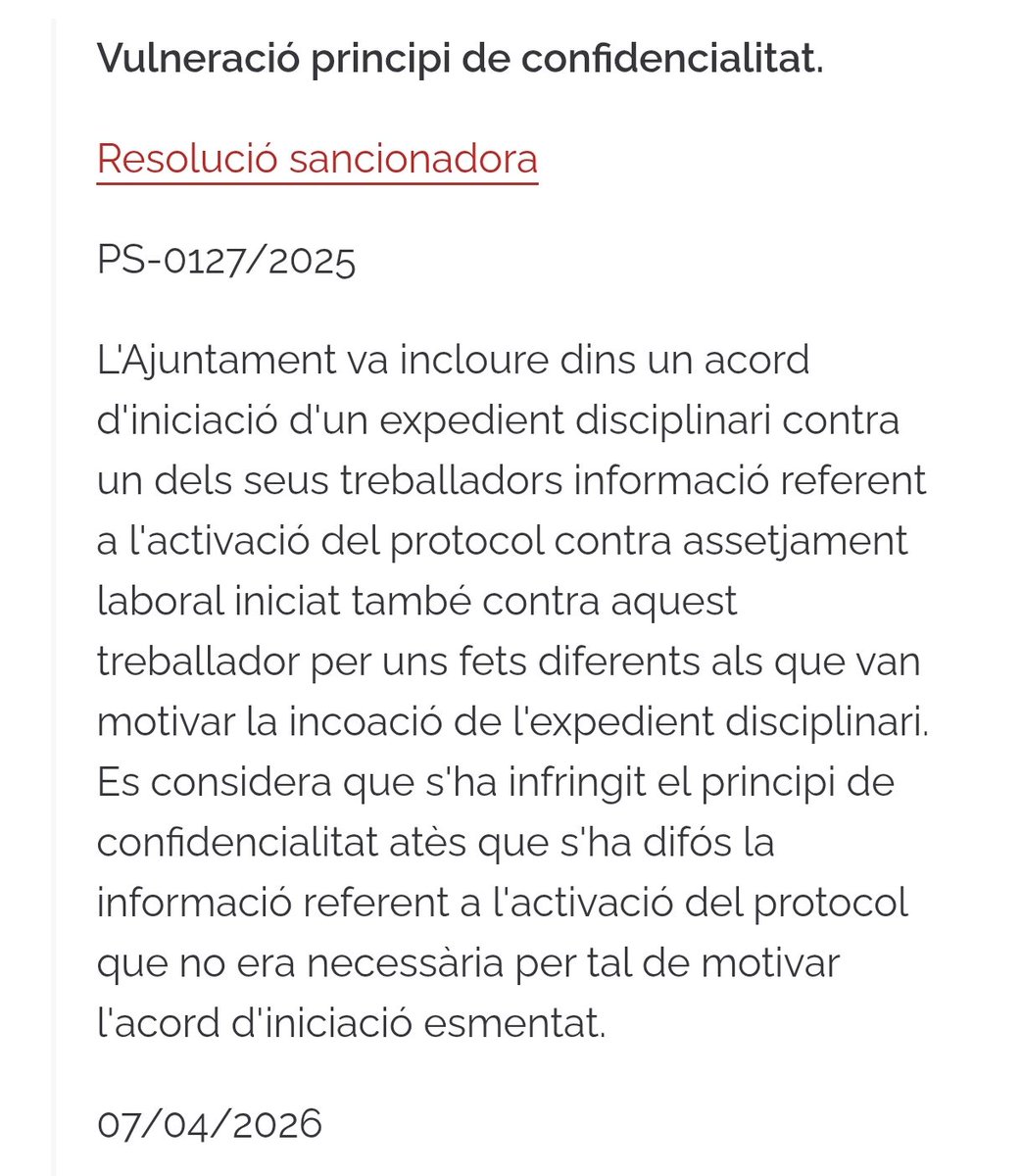 Vulneració principi de confidencialitat.

Resolució sancionadora

PS-0127/2025

L'Ajuntament va incloure dins un acord d'iniciació d'un expedient disciplinari contra un dels seus treballadors informació referent a l'activació del protocol contra assetjament laboral iniciat també contra aquest treballador per uns fets diferents als que van motivar la incoació de l'expedient disciplinari. Es considera que s'ha infringit el principi de confidencialitat atès que s'ha difós la informació referent a l'activació del protocol que no era necessària per tal de motivar l'acord d'iniciació esmentat.

07/04/2026